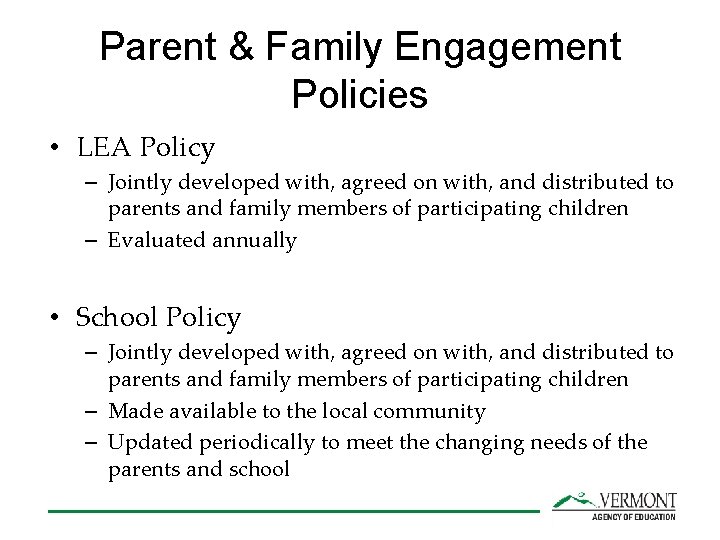 Parent & Family Engagement Policies

• LEA Policy
– Jointly developed with, agreed on with, and distributed to parents and family members of participating children
– Evaluated annually

• School Policy
– Jointly developed with, agreed on with, and distributed to parents and family members of participating children
– Made available to the local community
– Updated periodically to meet the changing needs of the parents and school

VERMONT
AGENCY OF EDUCATION